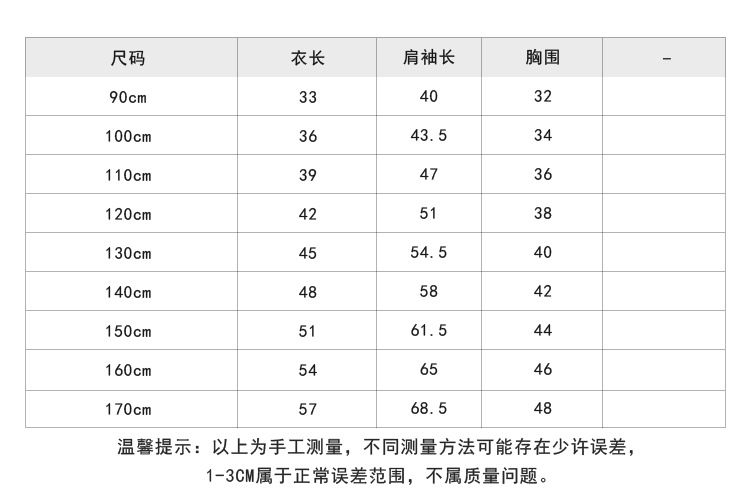 | 尺码 | 衣长 | 肩袖长 | 胸围 | - |
|---|---|---|---|---|
| 90cm | 33 | 40 | 32 | |
| 100cm | 36 | 43.5 | 34 | |
| 110cm | 39 | 47 | 36 | |
| 120cm | 42 | 51 | 38 | |
| 130cm | 45 | 54.5 | 40 | |
| 140cm | 48 | 58 | 42 | |
| 150cm | 51 | 61.5 | 44 | |
| 160cm | 54 | 65 | 46 | |
| 170cm | 57 | 68.5 | 48 | |

温馨提示：以上为手工测量，不同测量方法可能存在少许误差，1-3CM属于正常误差范围，不属质量问题。